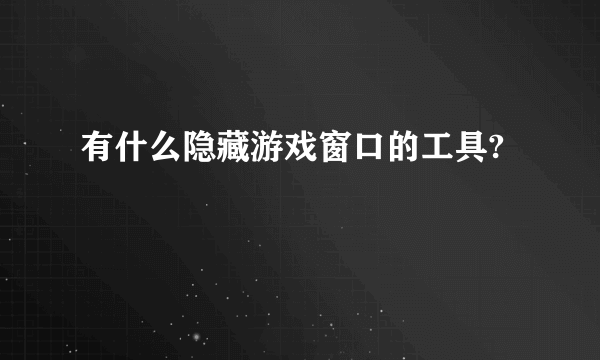 有什么隐藏游戏窗口的工具?